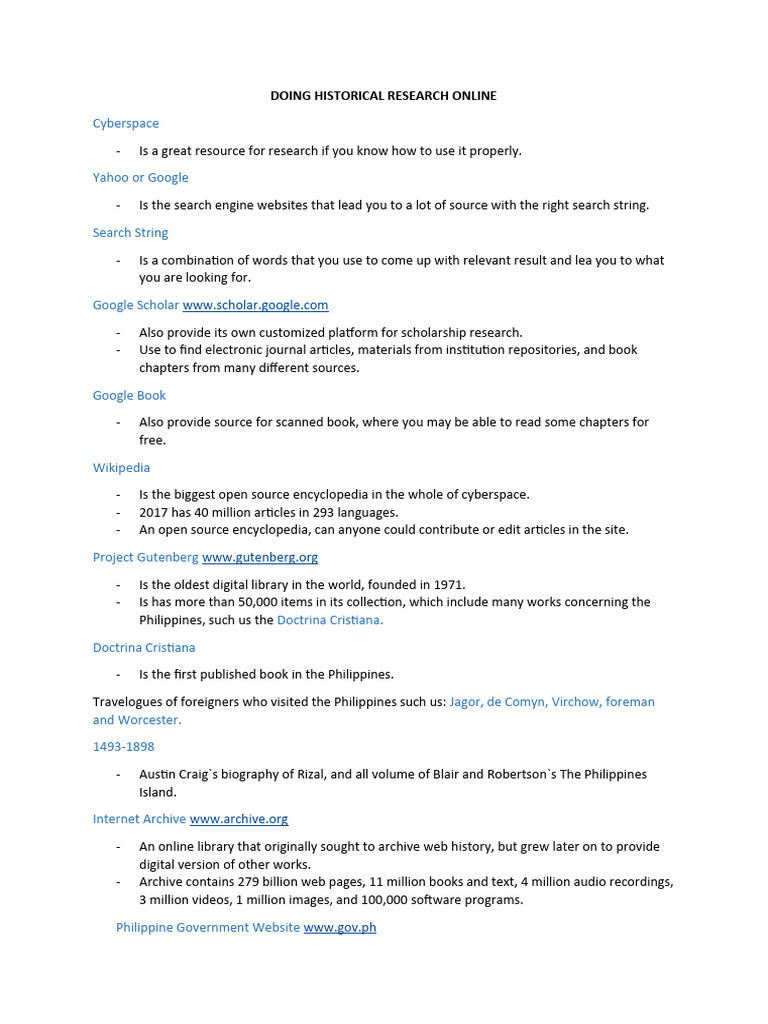 DOING HISTORICAL RESEARCH ONLINE

Cyberspace

- Is a great resource for research if you know how to use it properly.

Yahoo or Google

- Is the search engine websites that lead you to a lot of source with the right search string.

Search String

- Is a combination of words that you use to come up with relevant result and lea you to what you are looking for.

Google Scholar www.scholar.google.com

- Also provide its own customized platform for scholarship research.
- Use to find electronic journal articles, materials from institution repositories, and book chapters from many different sources.

Google Book

- Also provide source for scanned book, where you may be able to read some chapters for free.

Wikipedia

- Is the biggest open source encyclopedia in the whole of cyberspace.
- 2017 has 40 million articles in 293 languages.
- An open source encyclopedia, can anyone could contribute or edit articles in the site.

Project Gutenberg www.gutenberg.org

- Is the oldest digital library in the world, founded in 1971.
- Is has more than 50,000 items in its collection, which include many works concerning the Philippines, such us the Doctrina Cristiana.

Doctrina Cristiana

- Is the first published book in the Philippines.

Travelogues of foreigners who visited the Philippines such us: Jagor, de Comyn, Virchow, foreman and Worcester.

1493-1898

- Austin Craig`s biography of Rizal, and all volume of Blair and Robertson`s The Philippines Island.

Internet Archive www.archive.org

- An online library that originally sought to archive web history, but grew later on to provide digital version of other works.
- Archive contains 279 billion web pages, 11 million books and text, 4 million audio recordings, 3 million videos, 1 million images, and 100,000 software programs.

Philippine Government Website www.gov.ph